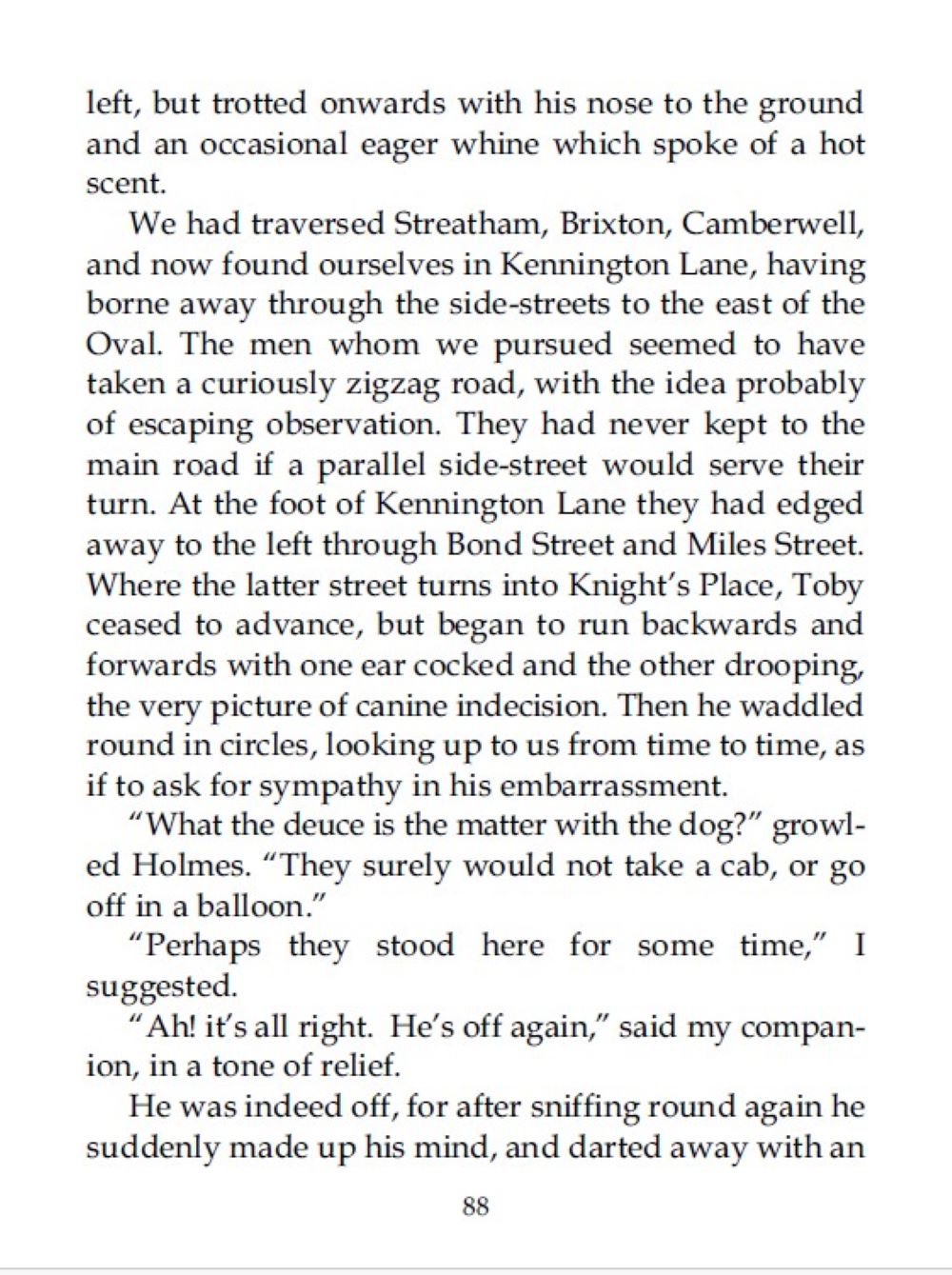 left, but trotted onwards with his nose to the ground and an occasional eager whine which spoke of a hot scent.

We had traversed Streatham, Brixton, Camberwell, and now found ourselves in Kennington Lane, having borne away through the side-streets to the east of the Oval. The men whom we pursued seemed to have taken a curiously zigzag road, with the idea probably of escaping observation. They had never kept to the main road if a parallel side-street would serve their turn. At the foot of Kennington Lane they had edged away to the left through Bond Street and Miles Street. Where the latter street turns into Knight's Place, Toby ceased to advance, but began to run backwards and forwards with one ear cocked and the other drooping, the very picture of canine indecision. Then he waddled round in circles, looking up to us from time to time, as if to ask for sympathy in his embarrassment.

"What the deuce is the matter with the dog?" growled Holmes. "They surely would not take a cab, or go off in a balloon."

"Perhaps they stood here for some time," I suggested.

"Ah! it's all right. He's off again," said my companion, in a tone of relief.

He was indeed off, for after sniffing round again he suddenly made up his mind, and darted away with an

88